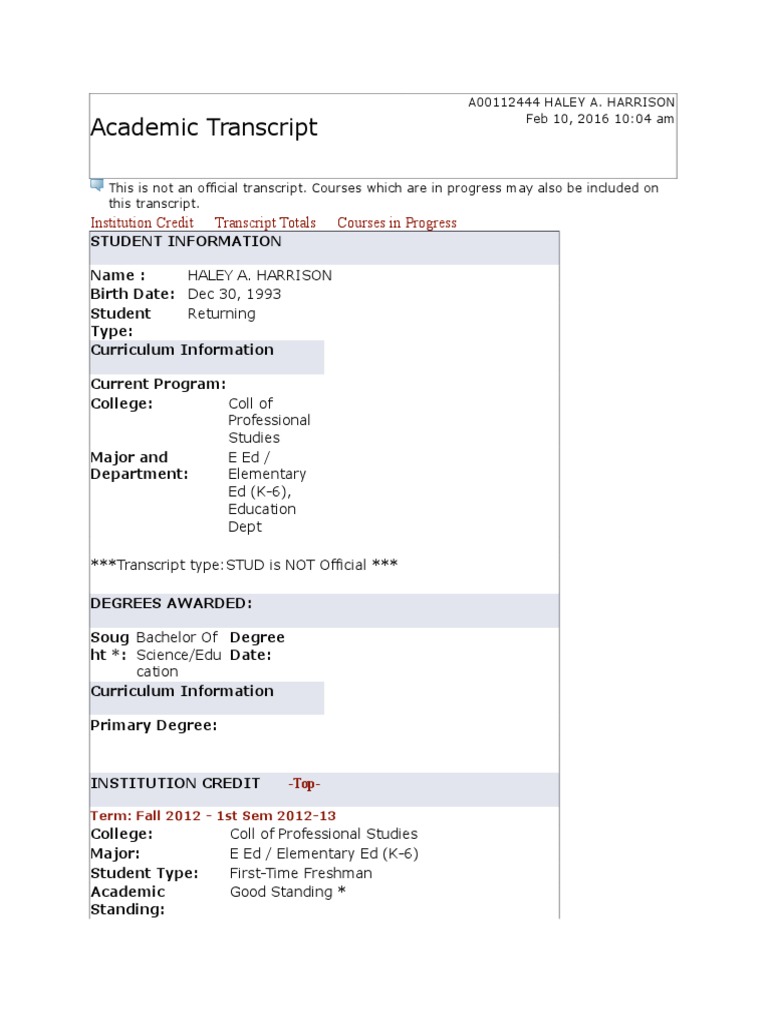 Academic Transcript

A00112444 HALEY A. HARRISON
Feb 10, 2016 10:04 am

This is not an official transcript. Courses which are in progress may also be included on this transcript.

Institution Credit Transcript Totals Courses in Progress

STUDENT INFORMATION

Name : HALEY A. HARRISON
Birth Date: Dec 30, 1993
Student Type: Returning

Curriculum Information

Current Program:
College: Coll of Professional Studies
Major and Department: E Ed / Elementary Ed (K-6), Education Dept

***Transcript type:STUD is NOT Official ***

DEGREES AWARDED:

Sought *: Bachelor Of Science/Education
Degree Date:

Curriculum Information

Primary Degree:

INSTITUTION CREDIT -Top-

Term: Fall 2012 - 1st Sem 2012-13
College: Coll of Professional Studies
Major: E Ed / Elementary Ed (K-6)
Student Type: First-Time Freshman
Academic Standing: Good Standing *